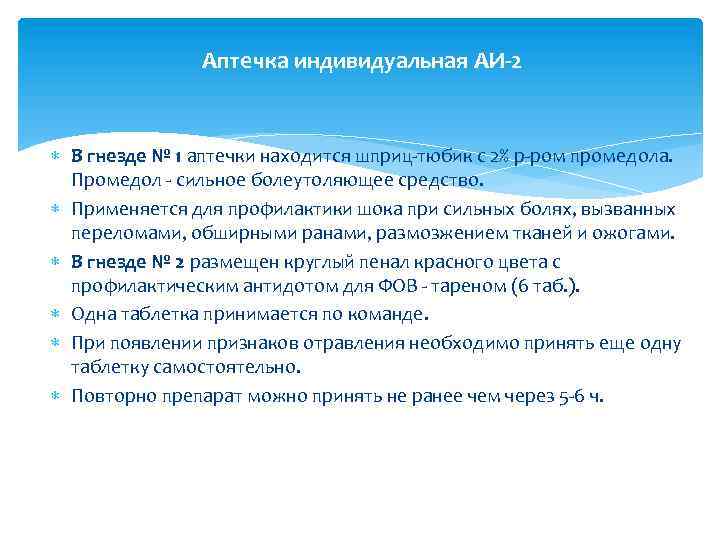 Аптечка индивидуальная АИ-2

В гнезде № 1 аптечки находится шприц-тюбик с 2% р-ром промедола. Промедол - сильное болеутоляющее средство.

Применяется для профилактики шока при сильных болях, вызванных переломами, обширными ранами, размозжением тканей и ожогами.

В гнезде № 2 размещен круглый пенал красного цвета с профилактическим антидотом для ФОВ - тареном (6 таб.).

Одна таблетка принимается по команде.

При появлении признаков отравления необходимо принять еще одну таблетку самостоятельно.

Повторно препарат можно принять не ранее чем через 5-6 ч.